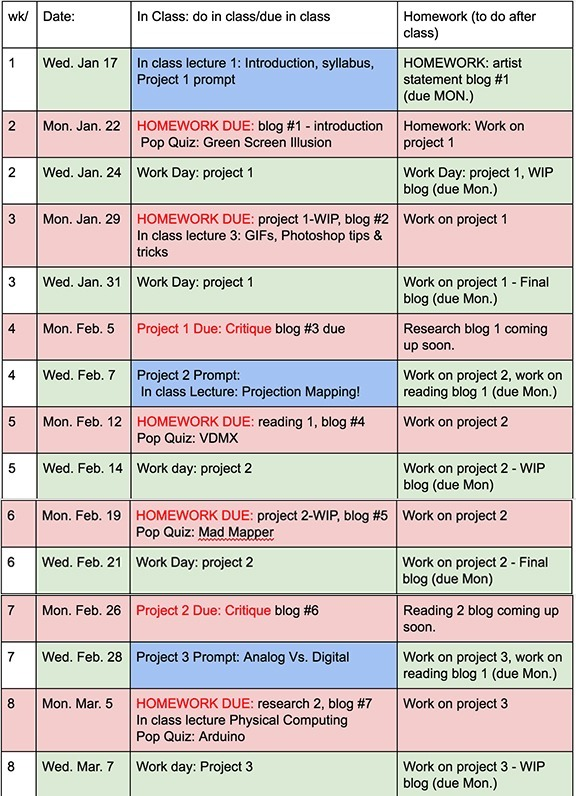 | wk/ | Date: | In Class: do in class/due in class | Homework (to do after class) |
|---|---|---|---|
| 1 | Wed. Jan 17 | In class lecture 1: Introduction, syllabus, Project 1 prompt | HOMEWORK: artist statement blog #1 (due MON.) |
| 2 | Mon. Jan. 22 | HOMEWORK DUE: blog #1 - introduction Pop Quiz: Green Screen Illusion | Homework: Work on project 1 |
| 2 | Wed. Jan. 24 | Work Day: project 1 | Work Day: project 1, WIP blog (due Mon.) |
| 3 | Mon. Jan. 29 | HOMEWORK DUE: project 1-WIP, blog #2 In class lecture 3: GIFs, Photoshop tips & tricks | Work on project 1 |
| 3 | Wed. Jan. 31 | Work Day: project 1 | Work on project 1 - Final blog (due Mon.) |
| 4 | Mon. Feb. 5 | Project 1 Due: Critique blog #3 due | Research blog 1 coming up soon. |
| 4 | Wed. Feb. 7 | Project 2 Prompt: In class Lecture: Projection Mapping! | Work on project 2, work on reading blog 1 (due Mon.) |
| 5 | Mon. Feb. 12 | HOMEWORK DUE: reading 1, blog #4 Pop Quiz: VDMX | Work on project 2 |
| 5 | Wed. Feb. 14 | Work day: project 2 | Work on project 2 - WIP blog (due Mon) |
| 6 | Mon. Feb. 19 | HOMEWORK DUE: project 2-WIP, blog #5 Pop Quiz: Mad Mapper | Work on project 2 |
| 6 | Wed. Feb. 21 | Work Day: project 2 | Work on project 2 - Final blog (due Mon) |
| 7 | Mon. Feb. 26 | Project 2 Due: Critique blog #6 | Reading 2 blog coming up soon. |
| 7 | Wed. Feb. 28 | Project 3 Prompt: Analog Vs. Digital | Work on project 3, work on reading blog 1 (due Mon.) |
| 8 | Mon. Mar. 5 | HOMEWORK DUE: research 2, blog #7 In class lecture Physical Computing Pop Quiz: Arduino | Work on project 3 |
| 8 | Wed. Mar. 7 | Work day: Project 3 | Work on project 3 - WIP blog (due Mon.) |